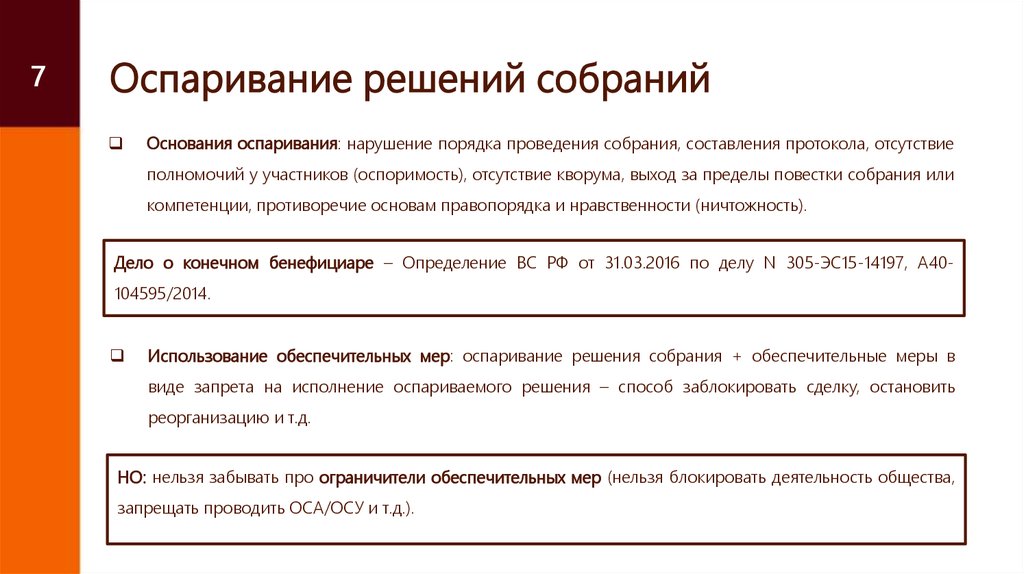 7

Оспаривание решений собраний

❑ Основания оспаривания: нарушение порядка проведения собрания, составления протокола, отсутствие полномочий у участников (оспоримость), отсутствие кворума, выход за пределы повестки собрания или компетенции, противоречие основам правопорядка и нравственности (ничтожность).

Дело о конечном бенефициаре – Определение ВС РФ от 31.03.2016 по делу N 305-ЭС15-14197, А40-104595/2014.

❑ Использование обеспечительных мер: оспаривание решения собрания + обеспечительные меры в виде запрета на исполнение оспариваемого решения – способ заблокировать сделку, остановить реорганизацию и т.д.

НО: нельзя забывать про ограничители обеспечительных мер (нельзя блокировать деятельность общества, запрещать проводить ОСА/ОСУ и т.д.).